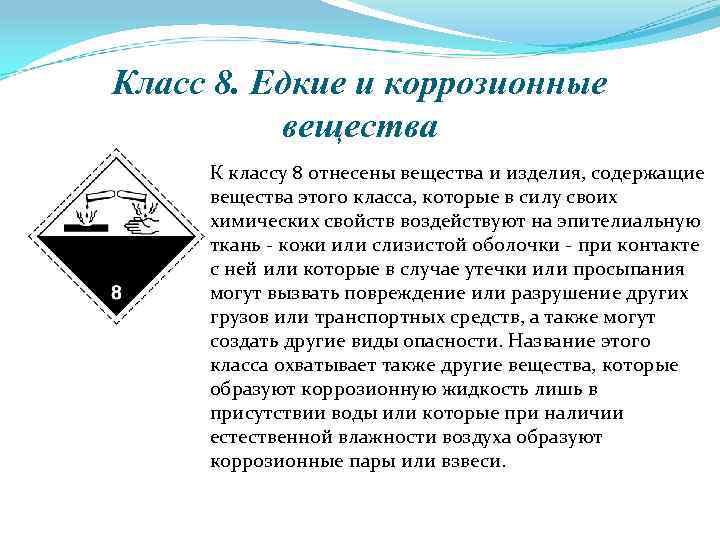 Класс 8. Едкие и коррозионные вещества

8

К классу 8 отнесены вещества и изделия, содержащие вещества этого класса, которые в силу своих химических свойств воздействуют на эпителиальную ткань - кожи или слизистой оболочки - при контакте с ней или которые в случае утечки или просыпания могут вызвать повреждение или разрушение других грузов или транспортных средств, а также могут создать другие виды опасности. Название этого класса охватывает также другие вещества, которые образуют коррозионную жидкость лишь в присутствии воды или которые при наличии естественной влажности воздуха образуют коррозионные пары или взвеси.